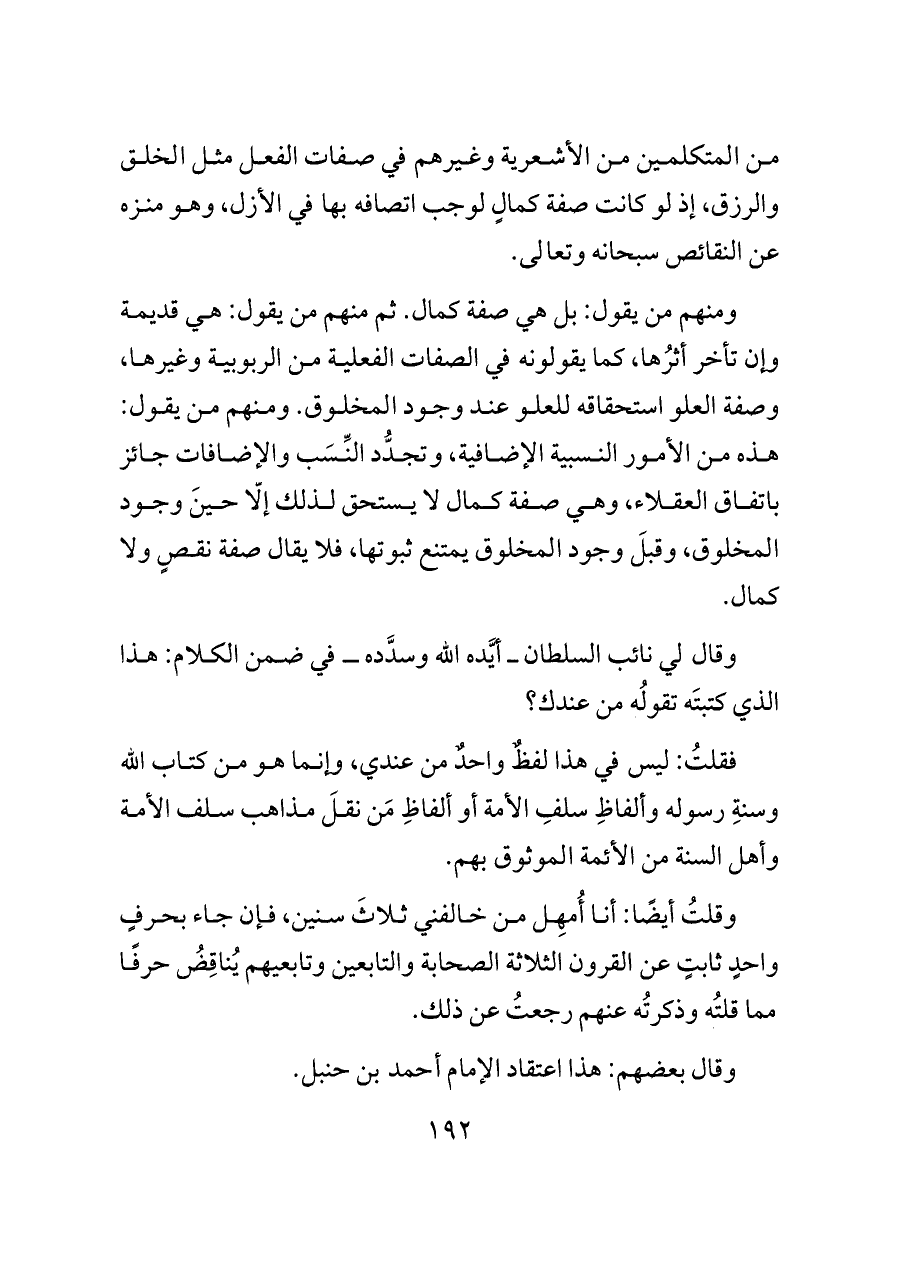 من المتكلمين من الأشعرية وغيرهم في صفات الفعل مثل الخلق والرزق، إذ لو كانت صفة كمالٍ لوجب اتصافه بها في الأزل، وهو منزه عن النقائص سبحانه وتعالى.

ومنهم من يقول: بل هي صفة كمال. ثم منهم من يقول: هي قديمة وإن تأخر أثرُها، كما يقولونه في الصفات الفعلية من الربوبية وغيرها، وصفة العلو استحقاقه للعلو عند وجود المخلوق. ومنهم من يقول: هذه من الأمور النسبية الإضافية، وتجدُّد النِّسَب والإضافات جائز باتفاق العقلاء، وهي صفة كمال لا يستحق لذلك إلّا حينَ وجود المخلوق، وقبلَ وجود المخلوق يمتنع ثبوتها، فلا يقال صفة نقصٍ ولا كمال.

وقال لي نائب السلطان ـ أيَّده الله وسدَّده ـ في ضمن الكلام: هذا الذي كتبتَه تقولُه من عندك؟

فقلتُ: ليس في هذا لفظٌ واحدٌ من عندي، وإنما هو من كتاب الله وسنةِ رسوله وألفاظِ سلفِ الأمة أو ألفاظِ مَن نقلَ مذاهب سلف الأمة وأهل السنة من الأئمة الموثوق بهم.

وقلتُ أيضًا: أنا أُمهِل من خالفني ثلاثَ سنين، فإن جاء بحرفٍ واحدٍ ثابتٍ عن القرون الثلاثة الصحابة والتابعين وتابعيهم يُناقِضُ حرفًا مما قلتُه وذكرتُه عنهم رجعتُ عن ذلك.

وقال بعضهم: هذا اعتقاد الإمام أحمد بن حنبل.

١٩٢